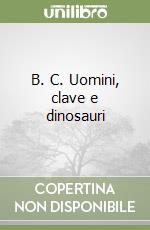 unilibro

B. C. Uomini, clave e dinosauri

COPERTINA NON DISPONIBILE